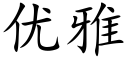 优雅